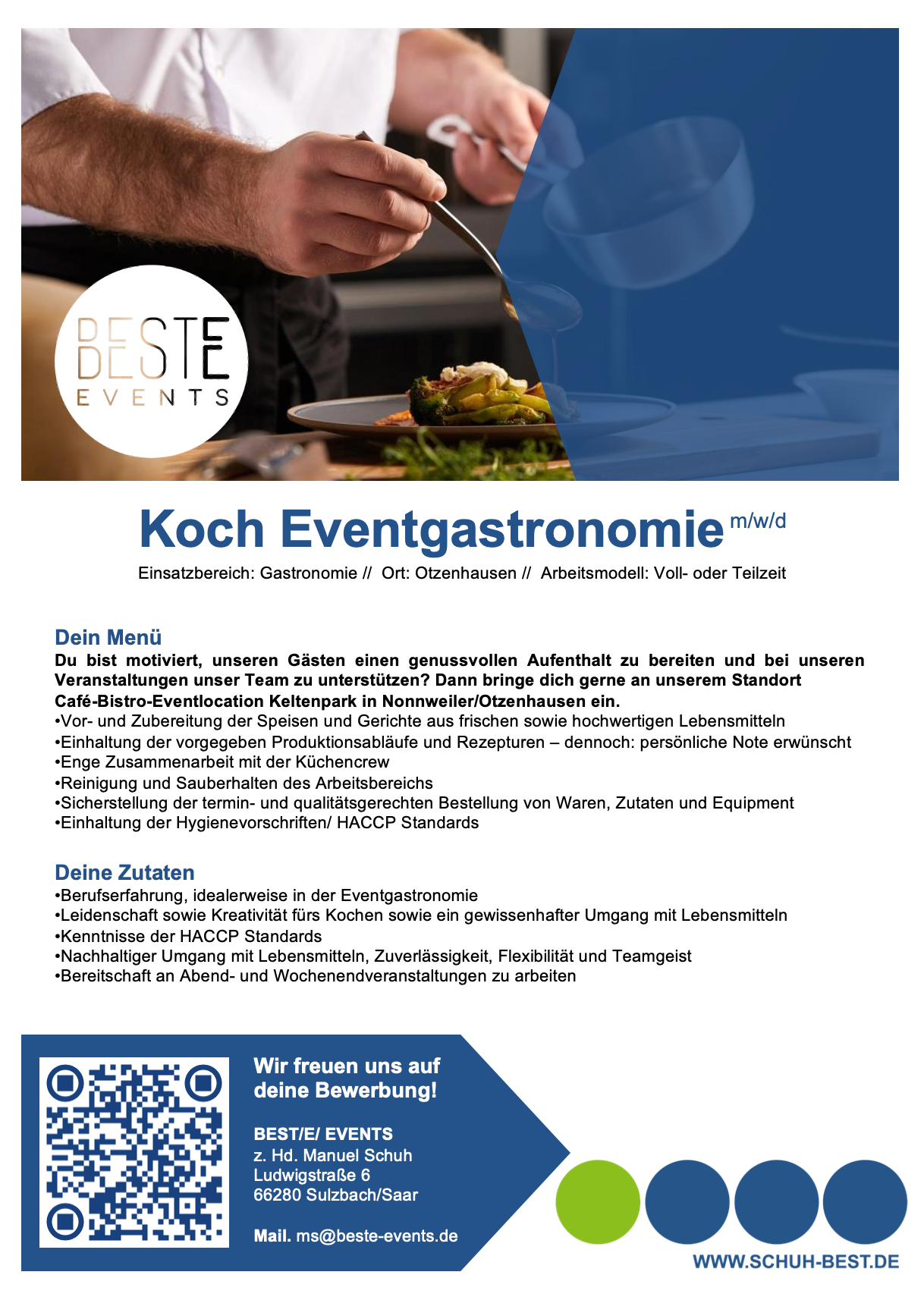 BESTE
EVENTS

Koch Eventgastronomie m/w/d

Einsatzbereich: Gastronomie // Ort: Otzenhausen // Arbeitsmodell: Voll- oder Teilzeit

Dein Menü
Du bist motiviert, unseren Gästen einen genussvollen Aufenthalt zu bereiten und bei unseren Veranstaltungen unser Team zu unterstützen? Dann bringe dich gerne an unserem Standort Café-Bistro-Eventlocation Keltenpark in Nonnweiler/Otzenhausen ein.
•Vor- und Zubereitung der Speisen und Gerichte aus frischen sowie hochwertigen Lebensmitteln
•Einhaltung der vorgegeben Produktionsabläufe und Rezepturen – dennoch: persönliche Note erwünscht
•Enge Zusammenarbeit mit der Küchencrew
•Reinigung und Sauberhalten des Arbeitsbereichs
•Sicherstellung der termin- und qualitätsgerechten Bestellung von Waren, Zutaten und Equipment
•Einhaltung der Hygienevorschriften/ HACCP Standards

Deine Zutaten
•Berufserfahrung, idealerweise in der Eventgastronomie
•Leidenschaft sowie Kreativität fürs Kochen sowie ein gewissenhafter Umgang mit Lebensmitteln
•Kenntnisse der HACCP Standards
•Nachhaltiger Umgang mit Lebensmitteln, Zuverlässigkeit, Flexibilität und Teamgeist
•Bereitschaft an Abend- und Wochenendveranstaltungen zu arbeiten

Wir freuen uns auf deine Bewerbung!

BEST/E/ EVENTS
z. Hd. Manuel Schuh
Ludwigstraße 6
66280 Sulzbach/Saar

Mail. ms@beste-events.de

WWW.SCHUH-BEST.DE